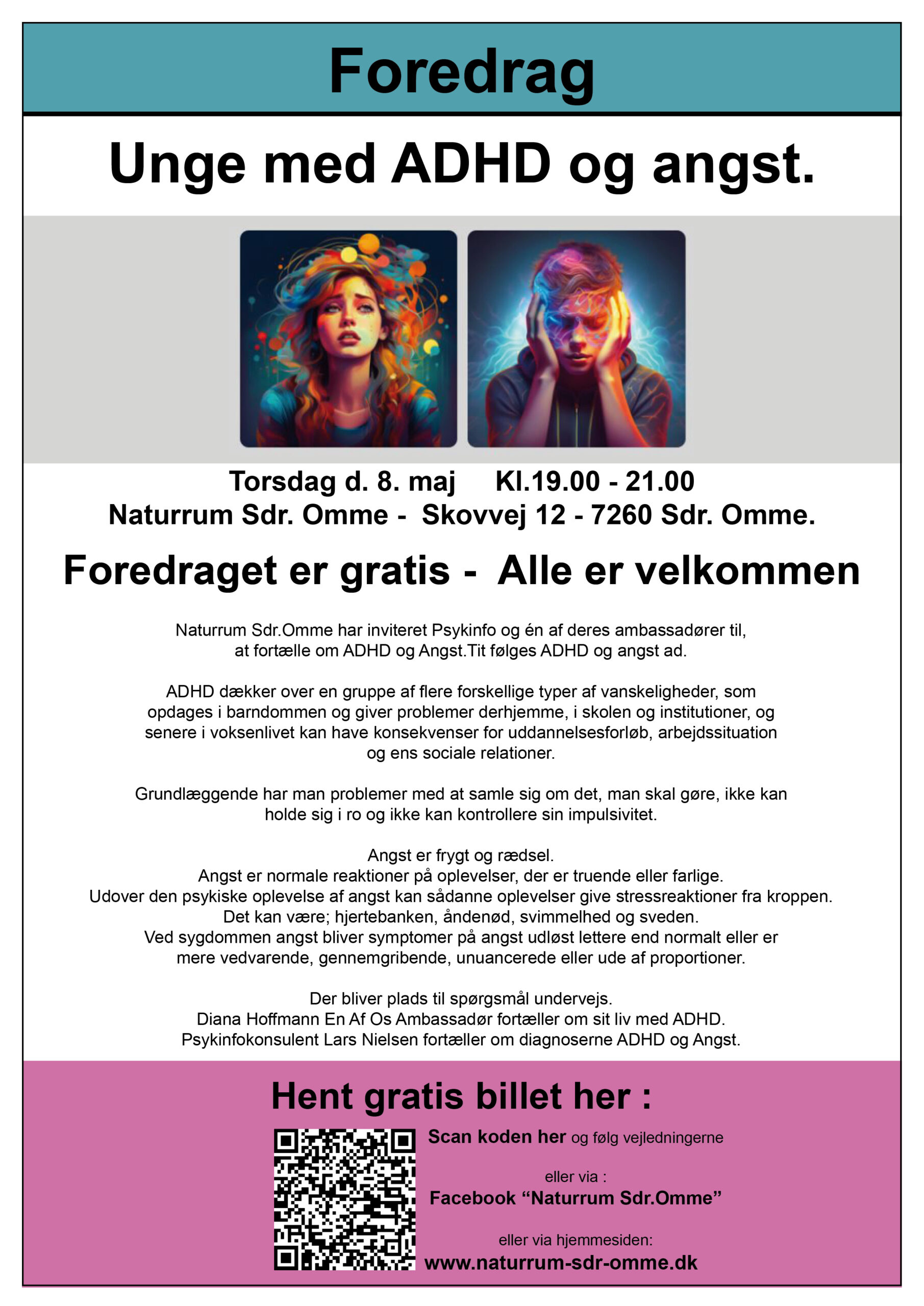 Foredrag

Unge med ADHD og angst.

Torsdag d. 8. maj Kl.19.00 - 21.00
Naturrum Sdr. Omme - Skovvej 12 - 7260 Sdr. Omme.

Foredraget er gratis - Alle er velkommen

Naturrum Sdr.Omme har inviteret Psykinfo og én af deres ambassadører til, at fortælle om ADHD og Angst.Tit følges ADHD og angst ad.

ADHD dækker over en gruppe af flere forskellige typer af vanskeligheder, som opdages i barndommen og giver problemer derhjemme, i skolen og institutioner, og senere i voksenlivet kan have konsekvenser for uddannelsesforløb, arbejdssituation og ens sociale relationer.

Grundlæggende har man problemer med at samle sig om det, man skal gøre, ikke kan holde sig i ro og ikke kan kontrollere sin impulsivitet.

Angst er frygt og rædsel.
Angst er normale reaktioner på oplevelser, der er truende eller farlige.
Udover den psykiske oplevelse af angst kan sådanne oplevelser give stressreaktioner fra kroppen.
Det kan være; hjertebanken, åndenød, svimmelhed og sveden.
Ved sygdommen angst bliver symptomer på angst udløst lettere end normalt eller er mere vedvarende, gennemgribende, unuancerede eller ude af proportioner.

Der bliver plads til spørgsmål undervejs.
Diana Hoffmann En Af Os Ambassadør fortæller om sit liv med ADHD.
Psykinfokonsulent Lars Nielsen fortæller om diagnoserne ADHD og Angst.

Hent gratis billet her :

Scan koden her og følg vejledningerne

eller via :
Facebook “Naturrum Sdr.Omme”

eller via hjemmesiden:
www.naturrum-sdr-omme.dk